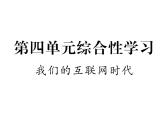 第四单元综合性学习

我们的互联网时代